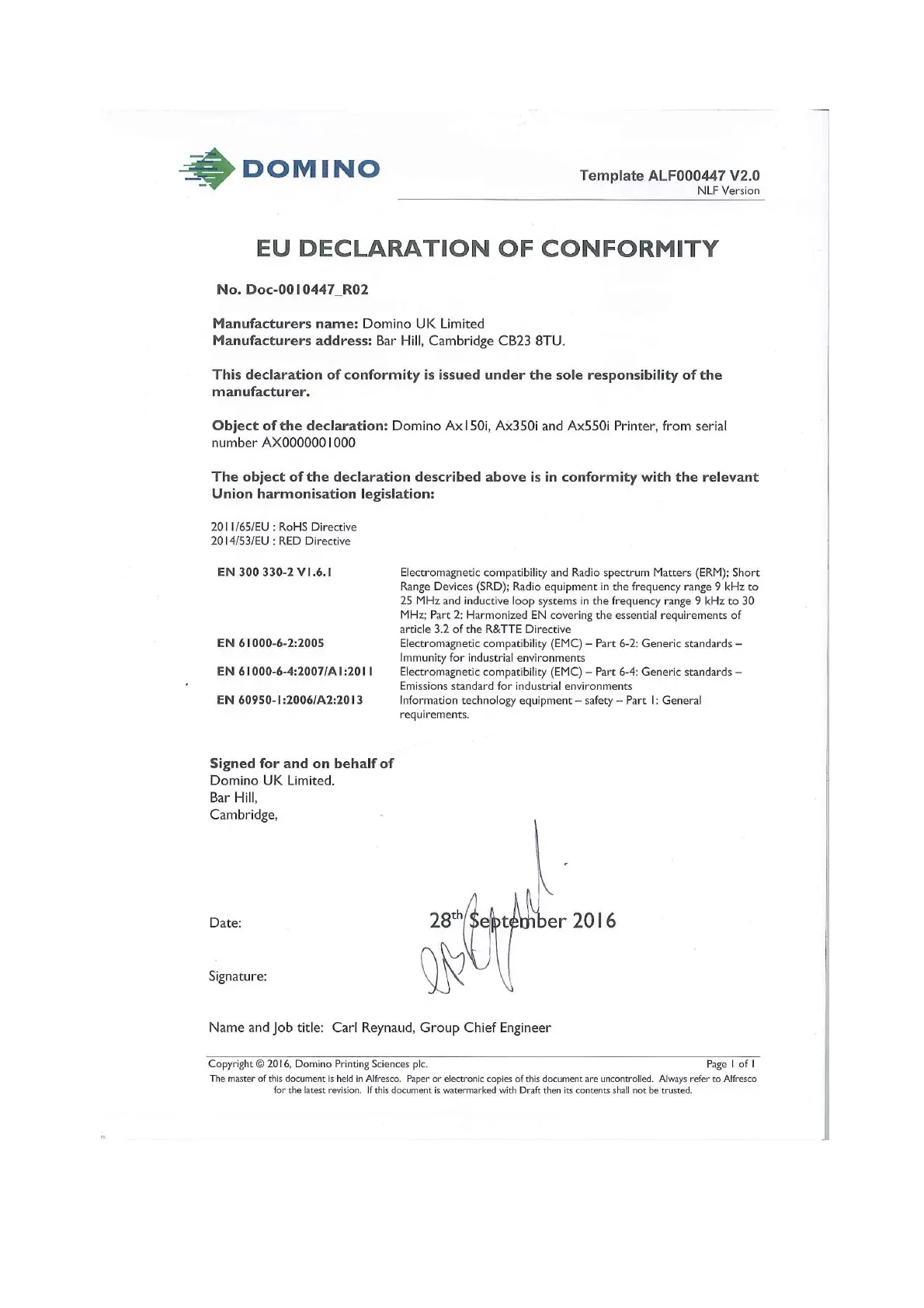 DOMINO

Template ALF000447 V2.0
NLF Version

EU DECLARATION OF CONFORMITY

No. Doc-0010447_R02

Manufacturers name: Domino UK Limited
Manufacturers address: Bar Hill, Cambridge CB23 8TU.

This declaration of conformity is issued under the sole responsibility of the manufacturer.

Object of the declaration: Domino Ax150i, Ax350i and Ax550i Printer, from serial number AX0000001000

The object of the declaration described above is in conformity with the relevant Union harmonisation legislation:

2011/65/EU : RoHS Directive
2014/53/EU : RED Directive

| | |
|---|---|
| EN 300 330-2 V1.6.1 | Electromagnetic compatibility and Radio spectrum Matters (ERM); Short Range Devices (SRD); Radio equipment in the frequency range 9 kHz to 25 MHz and inductive loop systems in the frequency range 9 kHz to 30 MHz; Part 2: Harmonized EN covering the essential requirements of article 3.2 of the R&TTE Directive |
| EN 61000-6-2:2005 | Electromagnetic compatibility (EMC) – Part 6-2: Generic standards – Immunity for industrial environments |
| EN 61000-6-4:2007/A1:2011 | Electromagnetic compatibility (EMC) – Part 6-4: Generic standards – Emissions standard for industrial environments |
| EN 60950-1:2006/A2:2013 | Information technology equipment – safety – Part 1: General requirements. |

Signed for and on behalf of
Domino UK Limited.
Bar Hill,
Cambridge,

Date: 28th September 2016

Signature:

Name and Job title: Carl Reynaud, Group Chief Engineer

Copyright © 2016, Domino Printing Sciences plc.
Page 1 of 1
The master of this document is held in Alfresco. Paper or electronic copies of this document are uncontrolled. Always refer to Alfresco for the latest revision. If this document is watermarked with Draft then its contents shall not be trusted.